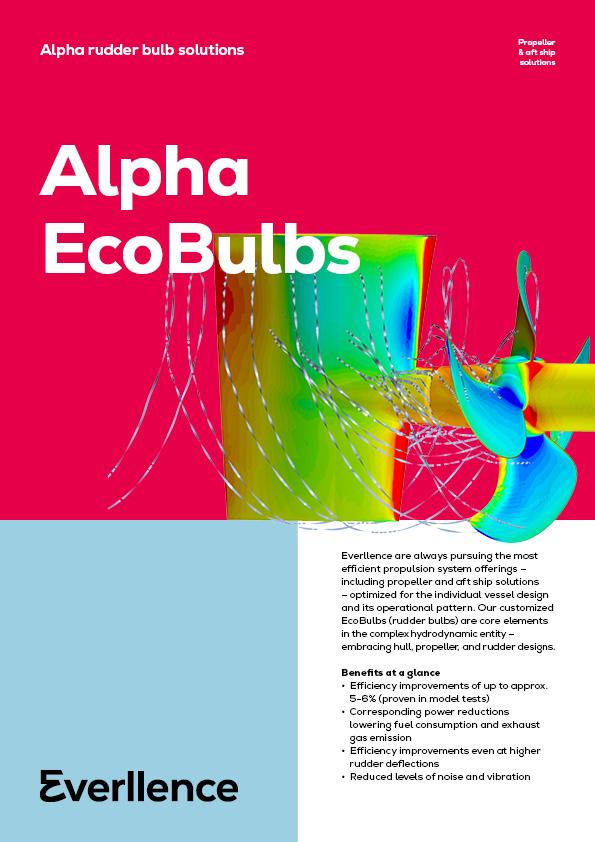 Alpha rudder bulb solutions

Propeller & aft ship solutions

Alpha EcoBulbs

Everllence are always pursuing the most efficient propulsion system offerings – including propeller and aft ship solutions – optimized for the individual vessel design and its operational pattern. Our customized EcoBulbs (rudder bulbs) are core elements in the complex hydrodynamic entity – embracing hull, propeller, and rudder designs.

Benefits at a glance
• Efficiency improvements of up to approx. 5-6% (proven in model tests)
• Corresponding power reductions lowering fuel consumption and exhaust gas emission
• Efficiency improvements even at higher rudder deflections
• Reduced levels of noise and vibration

Everllence